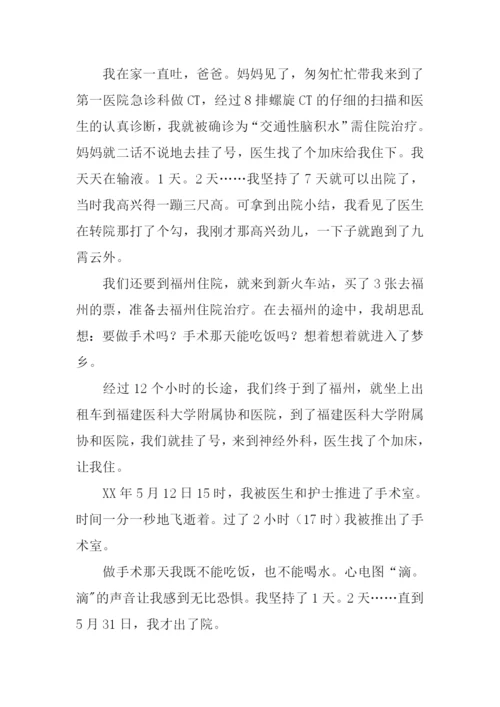 我在家一直吐，爸爸。妈妈见了，匆匆忙忙带我来到了第一医院急诊科做 CT，经过 8 排螺旋 CT 的仔细的扫描和医生的认真诊断，我就被确诊为“交通性脑积水”需住院治疗。妈妈就二话不说地去挂了号，医生找了个加床给我住下。我天天在输液。1 天。2 天……我坚持了 7 天就可以出院了，当时我高兴得一蹦三尺高。可拿到出院小结，我看见了医生在转院那打了个勾，我刚才那高兴劲儿，一下子就跑到了九霄云外。

我们还要到福州住院，就来到新火车站，买了 3 张去福州的票，准备去福州住院治疗。在去福州的途中，我胡思乱想：要做手术吗？手术那天能吃饭吗？想着想着就进入了梦乡。

经过 12 个小时的长途，我们终于到了福州，就坐上出租车到福建医科大学附属协和医院，到了福建医科大学附属协和医院，我们就挂了号，来到神经外科，医生找了个加床，让我住。

XX 年 5 月 12 日 15 时，我被医生和护士推进了手术室。时间一分一秒地飞逝着。过了 2 小时（17 时）我被推出了手术室。

做手术那天我既不能吃饭，也不能喝水。心电图“滴。滴”的声音让我感到无比恐惧。我坚持了 1 天。2 天……直到 5 月 31 日，我才出了院。